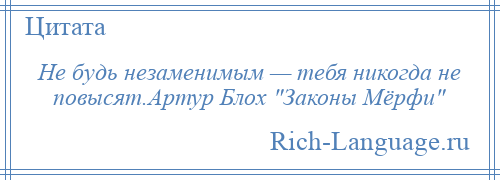 Цитата

Не будь незаменимым — тебя никогда не повысят.Артур Блох "Законы Мёрфи"

Rich-Language.ru